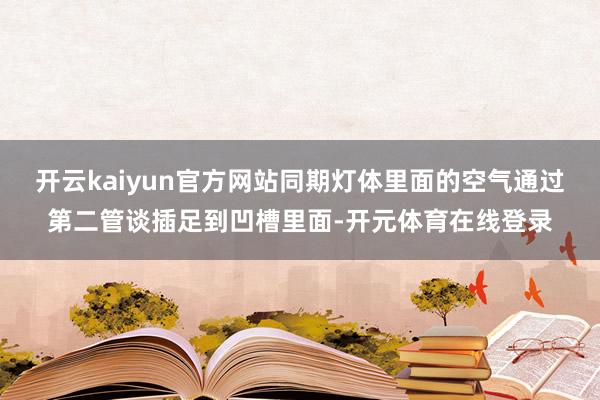 开云kaiyun官方网站同期灯体里面的空气通过第二管谈插足到凹槽里面-开元体育在线登录